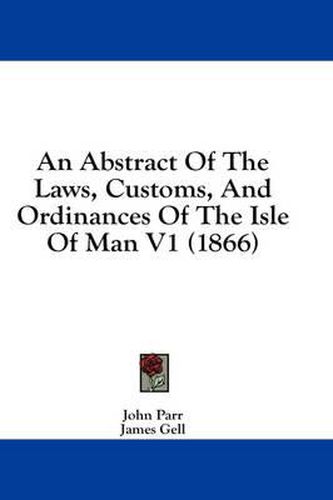 An Abstract Of The Laws, Customs, And Ordinances Of The Isle Of Man V1 (1866)

John Parr
James Gell